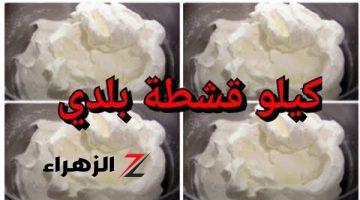 كيلو قشطة بلدي

Z الزهراء